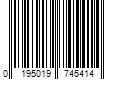 0 195019 745414